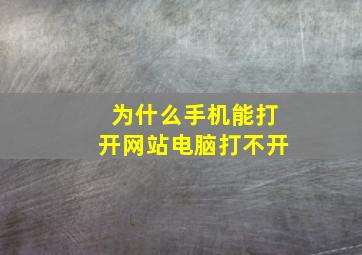 为什么手机能打开网站电脑打不开